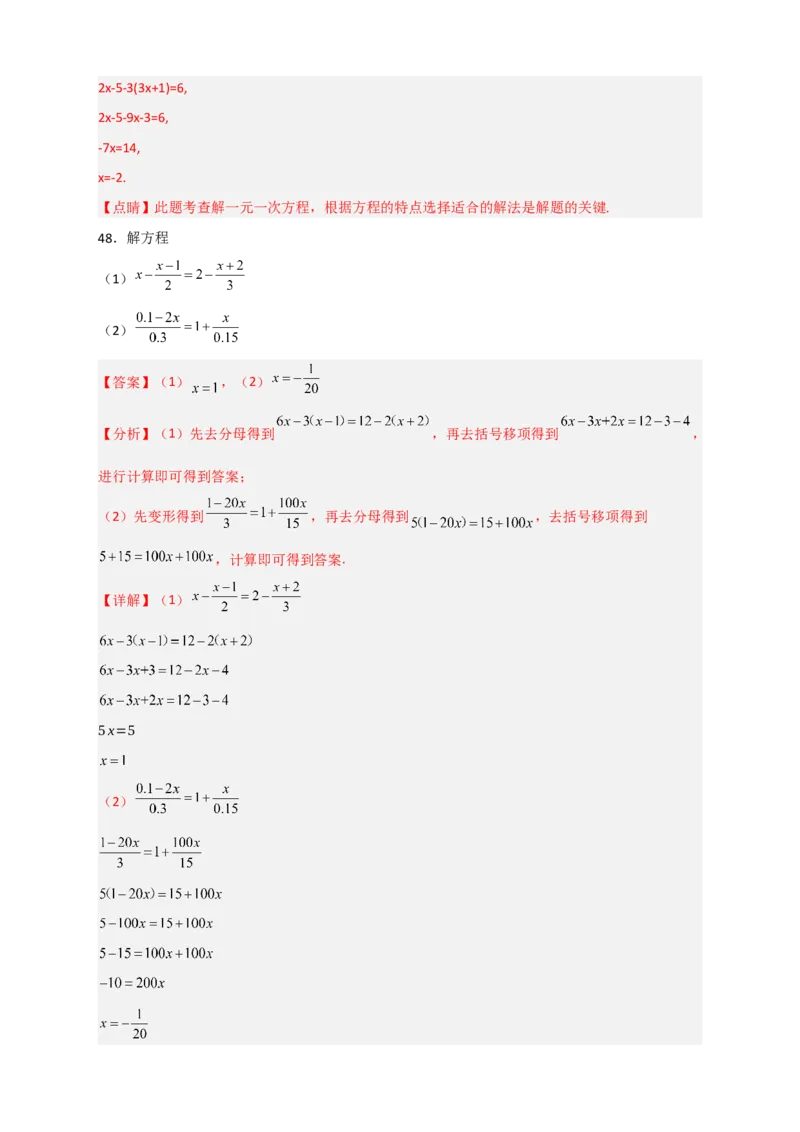 2x-5-3(3x+1)=6,

2x-5-9x-3=6,

-7x=14,

x=-2.

【点睛】此题考查解一元一次方程，根据方程的特点选择适合的解法是解题的关键.

48．解方程

（1）$x-\frac{x-1}{2}=2-\frac{x+2}{3}$

（2）$\frac{0.1-2x}{0.3}=1+\frac{x}{0.15}$

【答案】（1）$x=1$，（2）$x=-\frac{1}{20}$

【分析】（1）先去分母得到$6x-3(x-1)=12-2(x+2)$，再去括号移项得到$6x-3x+2x=12-3-4$，进行计算即可得到答案；

（2）先变形得到$\frac{1-20x}{3}=1+\frac{100x}{15}$，再去分母得到$5(1-20x)=15+100x$，去括号移项得到$5+15=100x+100x$，计算即可得到答案.

【详解】（1）$x-\frac{x-1}{2}=2-\frac{x+2}{3}$

$6x-3(x-1)=12-2(x+2)$

$6x-3x+3=12-2x-4$

$6x-3x+2x=12-3-4$

$5x=5$

$x=1$

（2）$\frac{0.1-2x}{0.3}=1+\frac{x}{0.15}$

$\frac{1-20x}{3}=1+\frac{100x}{15}$

$5(1-20x)=15+100x$

$5-100x=15+100x$

$5-15=100x+100x$

$-10=200x$

$x=-\frac{1}{20}$